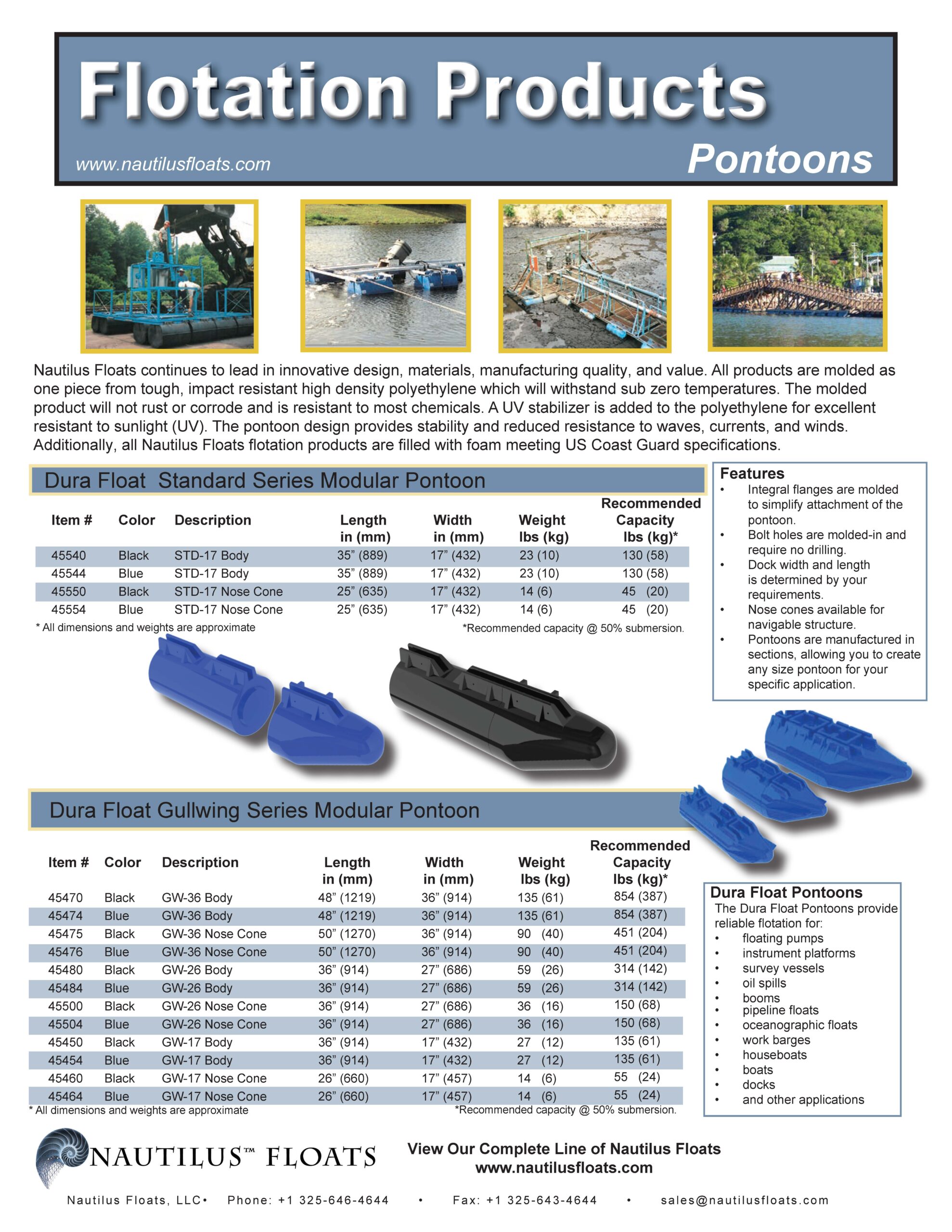 Flotation Products

www.nautilusfloats.com

Pontoons

Nautilus Floats continues to lead in innovative design, materials, manufacturing quality, and value. All products are molded as one piece from tough, impact resistant high density polyethylene which will withstand sub zero temperatures. The molded product will not rust or corrode and is resistant to most chemicals. A UV stabilizer is added to the polyethylene for excellent resistant to sunlight (UV). The pontoon design provides stability and reduced resistance to waves, currents, and winds. Additionally, all Nautilus Floats flotation products are filled with foam meeting US Coast Guard specifications.

Dura Float Standard Series Modular Pontoon

| Item # | Color | Description | Length in (mm) | Width in (mm) | Weight lbs (kg) | Recommended Capacity lbs (kg)* |
|---|---|---|---|---|---|---|
| 45540 | Black | STD-17 Body | 35” (889) | 17” (432) | 23 (10) | 130 (58) |
| 45544 | Blue | STD-17 Body | 35” (889) | 17” (432) | 23 (10) | 130 (58) |
| 45550 | Black | STD-17 Nose Cone | 25” (635) | 17” (432) | 14 (6) | 45 (20) |
| 45554 | Blue | STD-17 Nose Cone | 25” (635) | 17” (432) | 14 (6) | 45 (20) |

* All dimensions and weights are approximate

*Recommended capacity @ 50% submersion.

Features
• Integral flanges are molded to simplify attachment of the pontoon.
• Bolt holes are molded-in and require no drilling.
• Dock width and length is determined by your requirements.
• Nose cones available for navigable structure.
• Pontoons are manufactured in sections, allowing you to create any size pontoon for your specific application.

Dura Float Gullwing Series Modular Pontoon

| Item # | Color | Description | Length in (mm) | Width in (mm) | Weight lbs (kg) | Recommended Capacity lbs (kg)* |
|---|---|---|---|---|---|---|
| 45470 | Black | GW-36 Body | 48” (1219) | 36” (914) | 135 (61) | 854 (387) |
| 45474 | Blue | GW-36 Body | 48” (1219) | 36” (914) | 135 (61) | 854 (387) |
| 45475 | Black | GW-36 Nose Cone | 50” (1270) | 36” (914) | 90 (40) | 451 (204) |
| 45476 | Blue | GW-36 Nose Cone | 50” (1270) | 36” (914) | 90 (40) | 451 (204) |
| 45480 | Black | GW-26 Body | 36” (914) | 27” (686) | 59 (26) | 314 (142) |
| 45484 | Blue | GW-26 Body | 36” (914) | 27” (686) | 59 (26) | 314 (142) |
| 45500 | Black | GW-26 Nose Cone | 36” (914) | 27” (686) | 36 (16) | 150 (68) |
| 45504 | Blue | GW-26 Nose Cone | 36” (914) | 27” (686) | 36 (16) | 150 (68) |
| 45450 | Black | GW-17 Body | 36” (914) | 17” (432) | 27 (12) | 135 (61) |
| 45454 | Blue | GW-17 Body | 36” (914) | 17” (432) | 27 (12) | 135 (61) |
| 45460 | Black | GW-17 Nose Cone | 26” (660) | 17” (457) | 14 (6) | 55 (24) |
| 45464 | Blue | GW-17 Nose Cone | 26” (660) | 17” (457) | 14 (6) | 55 (24) |

* All dimensions and weights are approximate

*Recommended capacity @ 50% submersion.

Dura Float Pontoons
The Dura Float Pontoons provide reliable flotation for:
• floating pumps
• instrument platforms
• survey vessels
• oil spills
• booms
• pipeline floats
• oceanographic floats
• work barges
• houseboats
• boats
• docks
• and other applications

NAUTILUS™ FLOATS

View Our Complete Line of Nautilus Floats
www.nautilusfloats.com

Nautilus Floats, LLC • Phone: +1 325-646-4644 • Fax: +1 325-643-4644 • sales@nautilusfloats.com